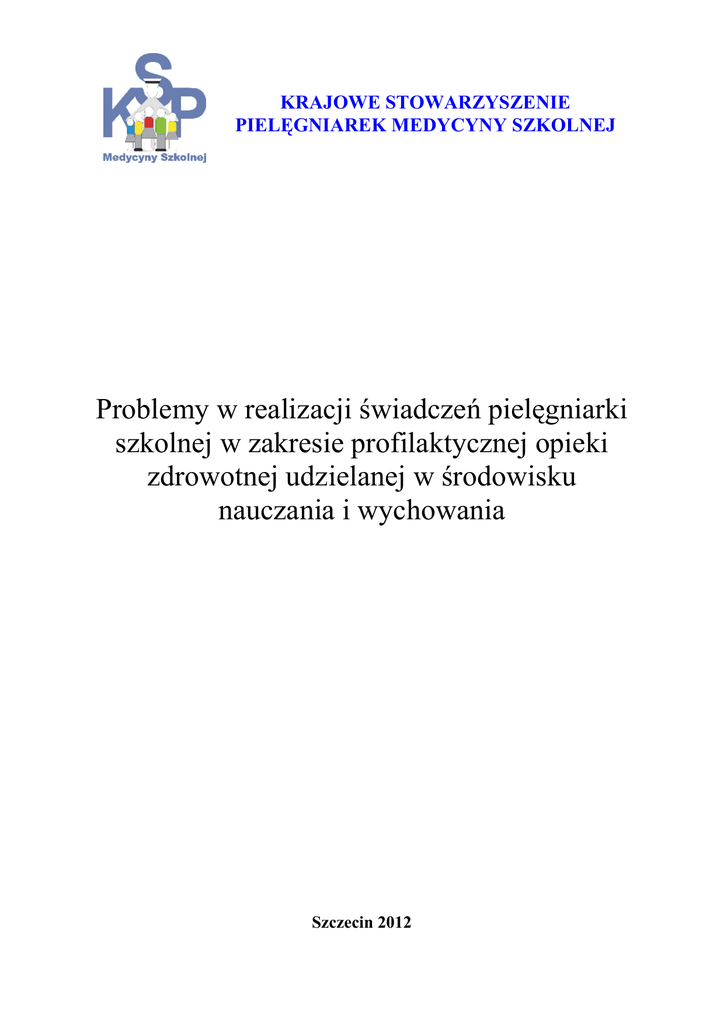 KSP
Medycyny Szkolnej

KRAJOWE STOWARZYSZENIE
PIELĘGNIAREK MEDYCYNY SZKOLNEJ

Problemy w realizacji świadczeń pielęgniarki szkolnej w zakresie profilaktycznej opieki zdrowotnej udzielanej w środowisku nauczania i wychowania

Szczecin 2012